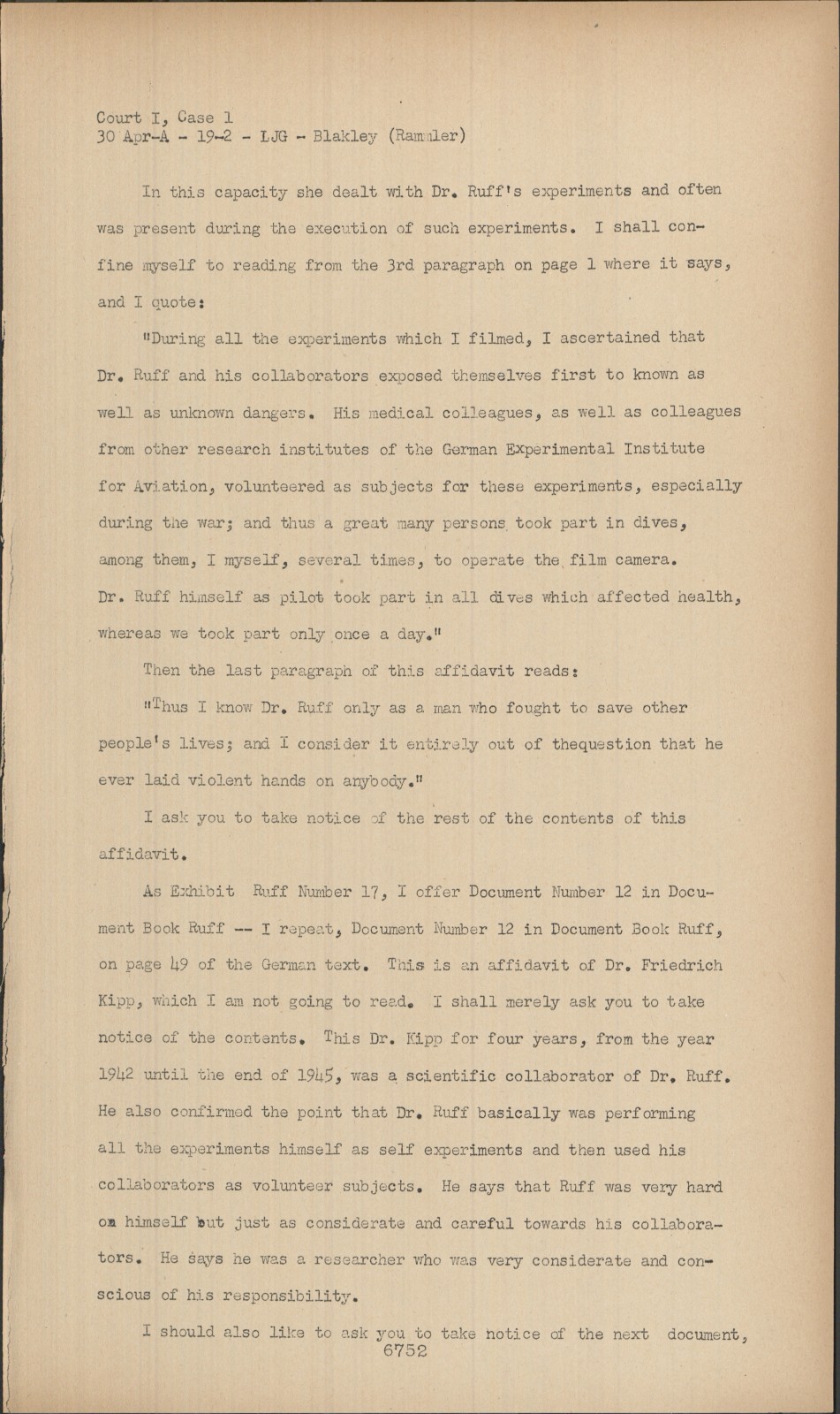 Court I, Case 1
30 Apr-A - 19-2 - LJG - Blakley (Rammler)

In this capacity she dealt with Dr. Ruff's experiments and often was present during the execution of such experiments. I shall confine myself to reading from the 3rd paragraph on page 1 where it says, and I quote:

"During all the experiments which I filmed, I ascertained that Dr. Ruff and his collaborators exposed themselves first to known as well as unknown dangers. His medical colleagues, as well as colleagues from other research institutes of the German Experimental Institute for Aviation, volunteered as subjects for these experiments, especially during the war; and thus a great many persons took part in dives, among them, I myself, several times, to operate the film camera. Dr. Ruff himself as pilot took part in all dives which affected health, whereas we took part only once a day."

Then the last paragraph of this affidavit reads:

"Thus I know Dr. Ruff only as a man who fought to save other people's lives; and I consider it entirely out of thequestion that he ever laid violent hands on anybody."

I ask you to take notice of the rest of the contents of this affidavit.

As Exhibit Ruff Number 17, I offer Document Number 12 in Document Book Ruff -- I repeat, Document Number 12 in Document Book Ruff, on page 49 of the German text. This is an affidavit of Dr. Friedrich Kipp, which I am not going to read. I shall merely ask you to take notice of the contents. This Dr. Kipp for four years, from the year 1942 until the end of 1945, was a scientific collaborator of Dr. Ruff. He also confirmed the point that Dr. Ruff basically was performing all the experiments himself as self experiments and then used his collaborators as volunteer subjects. He says that Ruff was very hard on himself but just as considerate and careful towards his collaborators. He says he was a researcher who was very considerate and conscious of his responsibility.

I should also like to ask you to take notice of the next document,
6752